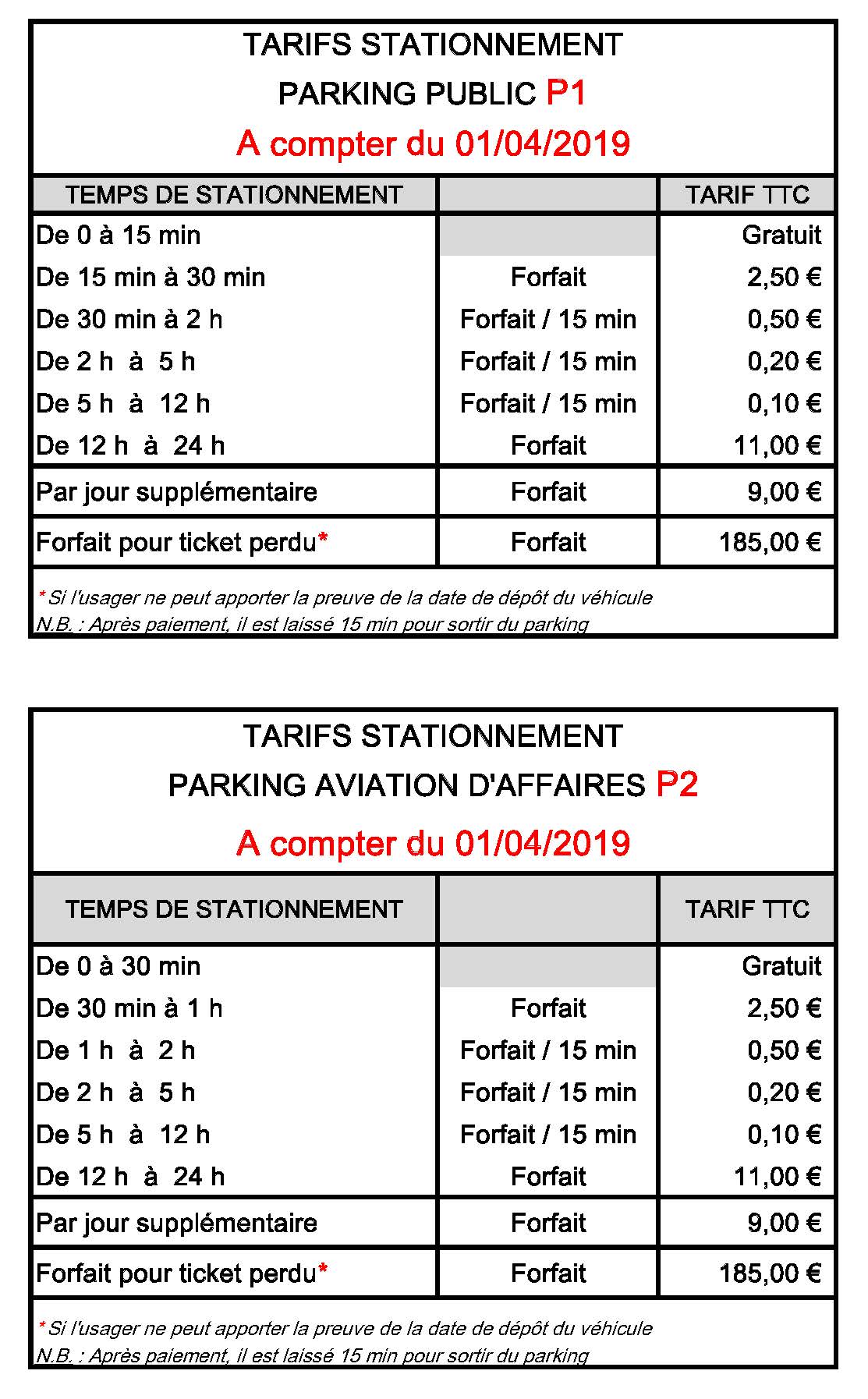 TARIFS STATIONNEMENT
PARKING PUBLIC P1
A compter du 01/04/2019

| TEMPS DE STATIONNEMENT | | TARIF TTC |
|---|---|---|
| De 0 à 15 min | | Gratuit |
| De 15 min à 30 min | Forfait | 2,50 € |
| De 30 min à 2 h | Forfait / 15 min | 0,50 € |
| De 2 h à 5 h | Forfait / 15 min | 0,20 € |
| De 5 h à 12 h | Forfait / 15 min | 0,10 € |
| De 12 h à 24 h | Forfait | 11,00 € |
| Par jour supplémentaire | Forfait | 9,00 € |
| Forfait pour ticket perdu* | Forfait | 185,00 € |

* Si l'usager ne peut apporter la preuve de la date de dépôt du véhicule
N.B. : Après paiement, il est laissé 15 min pour sortir du parking

TARIFS STATIONNEMENT
PARKING AVIATION D'AFFAIRES P2
A compter du 01/04/2019

| TEMPS DE STATIONNEMENT | | TARIF TTC |
|---|---|---|
| De 0 à 30 min | | Gratuit |
| De 30 min à 1 h | Forfait | 2,50 € |
| De 1 h à 2 h | Forfait / 15 min | 0,50 € |
| De 2 h à 5 h | Forfait / 15 min | 0,20 € |
| De 5 h à 12 h | Forfait / 15 min | 0,10 € |
| De 12 h à 24 h | Forfait | 11,00 € |
| Par jour supplémentaire | Forfait | 9,00 € |
| Forfait pour ticket perdu* | Forfait | 185,00 € |

* Si l'usager ne peut apporter la preuve de la date de dépôt du véhicule
N.B. : Après paiement, il est laissé 15 min pour sortir du parking